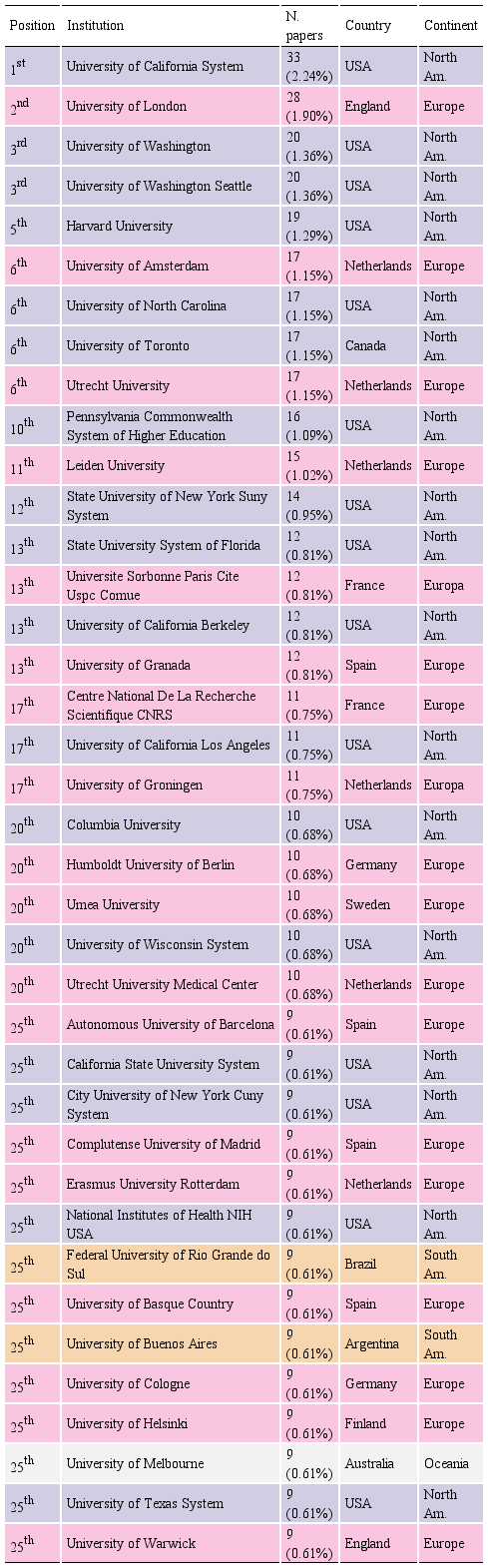 | Position | Institution | N. papers | Country | Continent |
|---|---|---|---|---|
| $1^{st}$ | University of California System | 33 (2.24%) | USA | North Am. |
| $2^{nd}$ | University of London | 28 (1.90%) | England | Europe |
| $3^{rd}$ | University of Washington | 20 (1.36%) | USA | North Am. |
| $3^{rd}$ | University of Washington Seattle | 20 (1.36%) | USA | North Am. |
| $5^{th}$ | Harvard University | 19 (1.29%) | USA | North Am. |
| $6^{th}$ | University of Amsterdam | 17 (1.15%) | Netherlands | Europe |
| $6^{th}$ | University of North Carolina | 17 (1.15%) | USA | North Am. |
| $6^{th}$ | University of Toronto | 17 (1.15%) | Canada | North Am. |
| $6^{th}$ | Utrecht University | 17 (1.15%) | Netherlands | Europe |
| $10^{th}$ | Pennsylvania Commonwealth System of Higher Education | 16 (1.09%) | USA | North Am. |
| $11^{th}$ | Leiden University | 15 (1.02%) | Netherlands | Europe |
| $12^{th}$ | State University of New York Suny System | 14 (0.95%) | USA | North Am. |
| $13^{th}$ | State University System of Florida | 12 (0.81%) | USA | North Am. |
| $13^{th}$ | Universite Sorbonne Paris Cite Uspc Comue | 12 (0.81%) | France | Europa |
| $13^{th}$ | University of California Berkeley | 12 (0.81%) | USA | North Am. |
| $13^{th}$ | University of Granada | 12 (0.81%) | Spain | Europe |
| $17^{th}$ | Centre National De La Recherche Scientifique CNRS | 11 (0.75%) | France | Europe |
| $17^{th}$ | University of California Los Angeles | 11 (0.75%) | USA | North Am. |
| $17^{th}$ | University of Groningen | 11 (0.75%) | Netherlands | Europa |
| $20^{th}$ | Columbia University | 10 (0.68%) | USA | North Am. |
| $20^{th}$ | Humboldt University of Berlin | 10 (0.68%) | Germany | Europe |
| $20^{th}$ | Umea University | 10 (0.68%) | Sweden | Europe |
| $20^{th}$ | University of Wisconsin System | 10 (0.68%) | USA | North Am. |
| $20^{th}$ | Utrecht University Medical Center | 10 (0.68%) | Netherlands | Europe |
| $25^{th}$ | Autonomous University of Barcelona | 9 (0.61%) | Spain | Europe |
| $25^{th}$ | California State University System | 9 (0.61%) | USA | North Am. |
| $25^{th}$ | City University of New York Cuny System | 9 (0.61%) | USA | North Am. |
| $25^{th}$ | Complutense University of Madrid | 9 (0.61%) | Spain | Europe |
| $25^{th}$ | Erasmus University Rotterdam | 9 (0.61%) | Netherlands | Europe |
| $25^{th}$ | National Institutes of Health NIH USA | 9 (0.61%) | USA | North Am. |
| $25^{th}$ | Federal University of Rio Grande do Sul | 9 (0.61%) | Brazil | South Am. |
| $25^{th}$ | University of Basque Country | 9 (0.61%) | Spain | Europe |
| $25^{th}$ | University of Buenos Aires | 9 (0.61%) | Argentina | South Am. |
| $25^{th}$ | University of Cologne | 9 (0.61%) | Germany | Europe |
| $25^{th}$ | University of Helsinki | 9 (0.61%) | Finland | Europe |
| $25^{th}$ | University of Melbourne | 9 (0.61%) | Australia | Oceania |
| $25^{th}$ | University of Texas System | 9 (0.61%) | USA | North Am. |
| $25^{th}$ | University of Warwick | 9 (0.61%) | England | Europe |